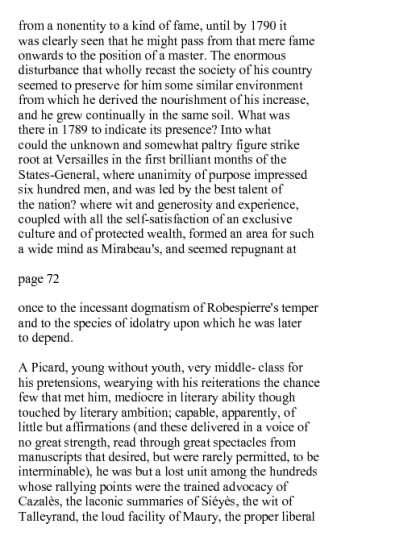 from a nonentity to a kind of fame, until by 1790 it was clearly seen that he might pass from that mere fame onwards to the position of a master. The enormous disturbance that wholly recast the society of his country seemed to preserve for him some similar environment from which he derived the nourishment of his increase, and he grew continually in the same soil. What was there in 1789 to indicate its presence? Into what could the unknown and somewhat paltry figure strike root at Versailles in the first brilliant months of the States-General, where unanimity of purpose impressed six hundred men, and was led by the best talent of the nation? where wit and generosity and experience, coupled with all the self-satisfaction of an exclusive culture and of protected wealth, formed an area for such a wide mind as Mirabeau's, and seemed repugnant at

page 72

once to the incessant dogmatism of Robespierre's temper and to the species of idolatry upon which he was later to depend.

A Picard, young without youth, very middle- class for his pretensions, wearying with his reiterations the chance few that met him, mediocre in literary ability though touched by literary ambition; capable, apparently, of little but affirmations (and these delivered in a voice of no great strength, read through great spectacles from manuscripts that desired, but were rarely permitted, to be interminable), he was but a lost unit among the hundreds whose rallying points were the trained advocacy of Cazalès, the laconic summaries of Siéyès, the wit of Talleyrand, the loud facility of Maury, the proper liberal